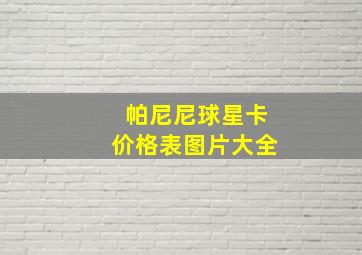 帕尼尼球星卡
价格表图片大全